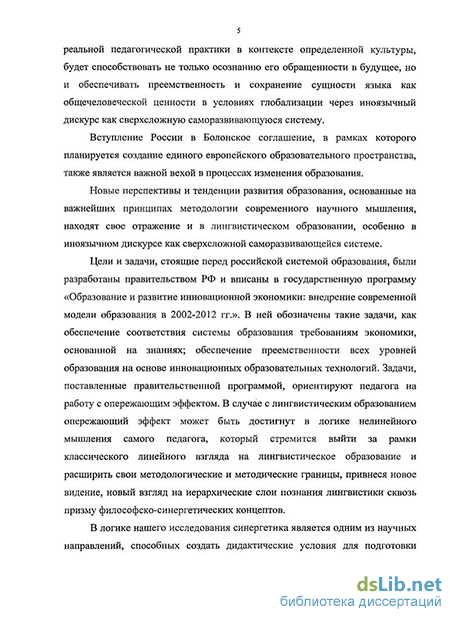 5

реальной педагогической практики в контексте определенной культуры, будет способствовать не только осознанию его обращенности в будущее, но и обеспечивать преемственность и сохранение сущности языка как общечеловеческой ценности в условиях глобализации через иноязычный дискурс как сверхсложную саморазвивающуюся систему.

Вступление России в Болонское соглашение, в рамках которого планируется создание единого европейского образовательного пространства, также является важной вехой в процессах изменения образования.

Новые перспективы и тенденции развития образования, основанные на важнейших принципах методологии современного научного мышления, находят свое отражение и в лингвистическом образовании, особенно в иноязычном дискурсе как сверхсложной саморазвивающейся системе.

Цели и задачи, стоящие перед российской системой образования, были разработаны правительством РФ и вписаны в государственную программу «Образование и развитие инновационной экономики: внедрение современной модели образования в 2002-2012 гг.». В ней обозначены такие задачи, как обеспечение соответствия системы образования требованиям экономики, основанной на знаниях; обеспечение преемственности всех уровней образования на основе инновационных образовательных технологий. Задачи, поставленные правительственной программой, ориентируют педагога на работу с опережающим эффектом. В случае с лингвистическим образованием опережающий эффект может быть достигнут в логике нелинейного мышления самого педагога, который стремится выйти за рамки классического линейного взгляда на лингвистическое образование и расширить свои методологические и методические границы, привнеся новое видение, новый взгляд на иерархические слои познания лингвистики сквозь призму философско-синергетических концептов.

В логике нашего исследования синергетика является одним из научных направлений, способных создать дидактические условия для подготовки

dsLib.net
библиотека диссертаций